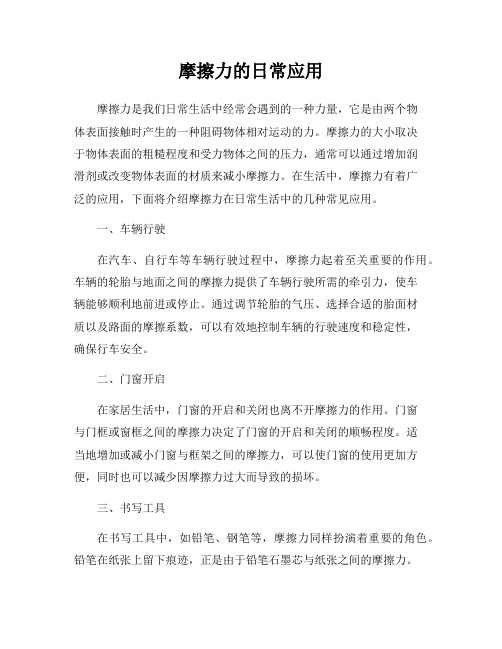 摩擦力的日常应用

摩擦力是我们日常生活中经常会遇到的一种力量，它是由两个物体表面接触时产生的一种阻碍物体相对运动的力。摩擦力的大小取决于物体表面的粗糙程度和受力物体之间的压力，通常可以通过增加润滑剂或改变物体表面的材质来减小摩擦力。在生活中，摩擦力有着广泛的应用，下面将介绍摩擦力在日常生活中的几种常见应用。

一、车辆行驶

在汽车、自行车等车辆行驶过程中，摩擦力起着至关重要的作用。车辆的轮胎与地面之间的摩擦力提供了车辆行驶所需的牵引力，使车辆能够顺利地前进或停止。通过调节轮胎的气压、选择合适的胎面材质以及路面的摩擦系数，可以有效地控制车辆的行驶速度和稳定性，确保行车安全。

二、门窗开启

在家居生活中，门窗的开启和关闭也离不开摩擦力的作用。门窗与门框或窗框之间的摩擦力决定了门窗的开启和关闭的顺畅程度。适当地增加或减小门窗与框架之间的摩擦力，可以使门窗的使用更加方便，同时也可以减少因摩擦力过大而导致的损坏。

三、书写工具

在书写工具中，如铅笔、钢笔等，摩擦力同样扮演着重要的角色。铅笔在纸张上留下痕迹，正是由于铅笔石墨芯与纸张之间的摩擦力。